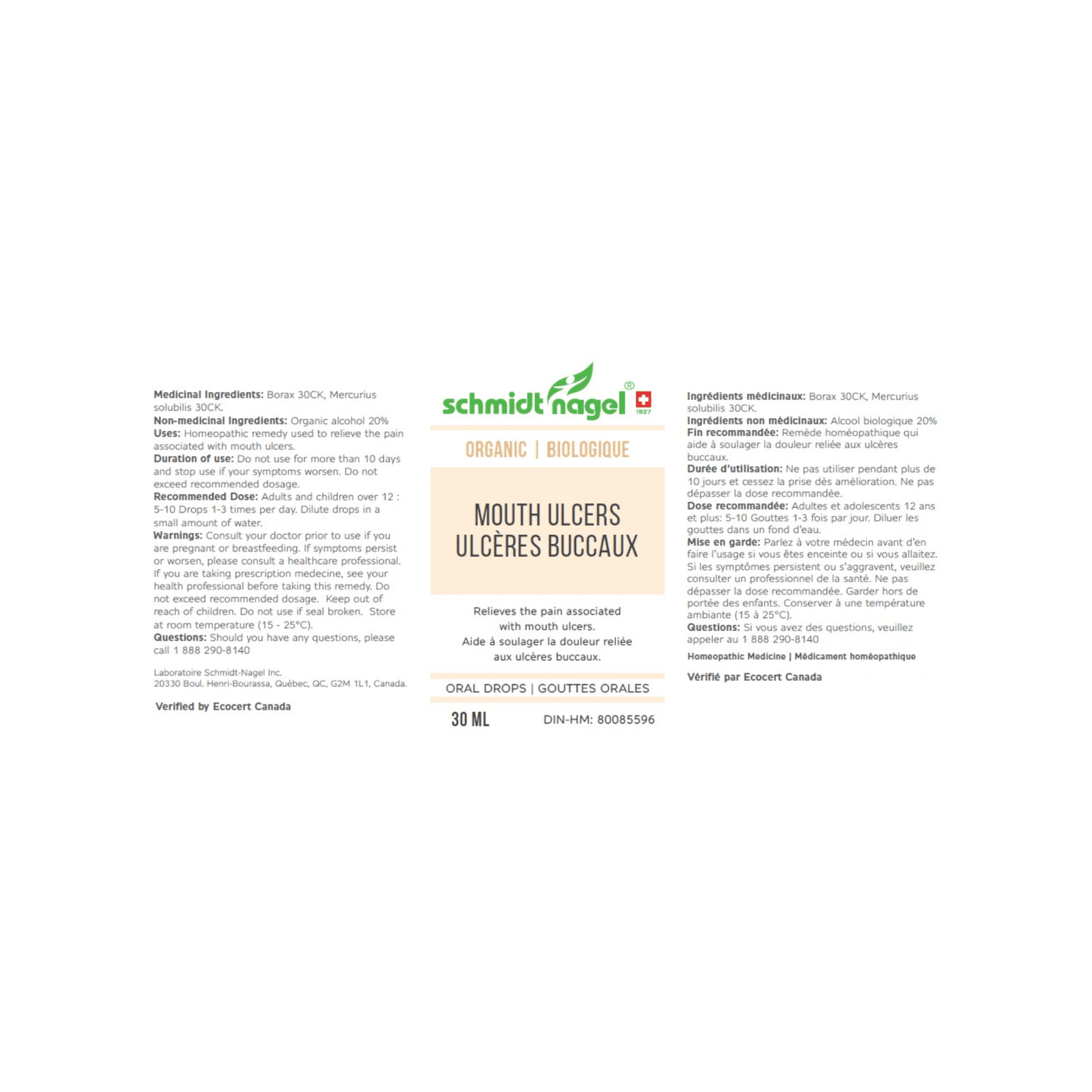 Medicinal Ingredients: Borax 30CK, Mercurius solubilis 30CK.
Non-medicinal Ingredients: Organic alcohol 20%
Uses: Homeopathic remedy used to relieve the pain associated with mouth ulcers.
Duration of use: Do not use for more than 10 days and stop use if your symptoms worsen. Do not exceed recommended dosage.
Recommended Dose: Adults and children over 12 : 5-10 Drops 1-3 times per day. Dilute drops in a small amount of water.
Warnings: Consult your doctor prior to use if you are pregnant or breastfeeding. If symptoms persist or worsen, please consult a healthcare professional. If you are taking prescription medecine, see your health professional before taking this remedy. Do not exceed recommended dosage. Keep out of reach of children. Do not use if seal broken. Store at room temperature (15 - 25°C).
Questions: Should you have any questions, please call 1 888 290-8140

Laboratoire Schmidt-Nagel Inc.
20330 Boul. Henri-Bourassa, Québec, QC, G2M 1L1, Canada.

Verified by Ecocert Canada

schmidt nagel ® 1927

ORGANIC | BIOLOGIQUE

MOUTH ULCERS
ULCÈRES BUCCAUX

Relieves the pain associated with mouth ulcers.
Aide à soulager la douleur reliée aux ulcères buccaux.

ORAL DROPS | GOUTTES ORALES

30 ML DIN-HM: 80085596

Ingrédients médicinaux: Borax 30CK, Mercurius solubilis 30CK.
Ingrédients non médicinaux: Alcool biologique 20%
Fin recommandée: Remède homéopathique qui aide à soulager la douleur reliée aux ulcères buccaux.
Durée d'utilisation: Ne pas utiliser pendant plus de 10 jours et cessez la prise dès amélioration. Ne pas dépasser la dose recommandée.
Dose recommandée: Adultes et adolescents 12 ans et plus: 5-10 Gouttes 1-3 fois par jour. Diluer les gouttes dans un fond d'eau.
Mise en garde: Parlez à votre médecin avant d'en faire l'usage si vous êtes enceinte ou si vous allaitez. Si les symptômes persistent ou s'aggravent, veuillez consulter un professionnel de la santé. Ne pas dépasser la dose recommandée. Garder hors de portée des enfants. Conserver à une température ambiante (15 à 25°C).
Questions: Si vous avez des questions, veuillez appeler au 1 888 290-8140

Homeopathic Medicine | Médicament homéopathique

Vérifié par Ecocert Canada